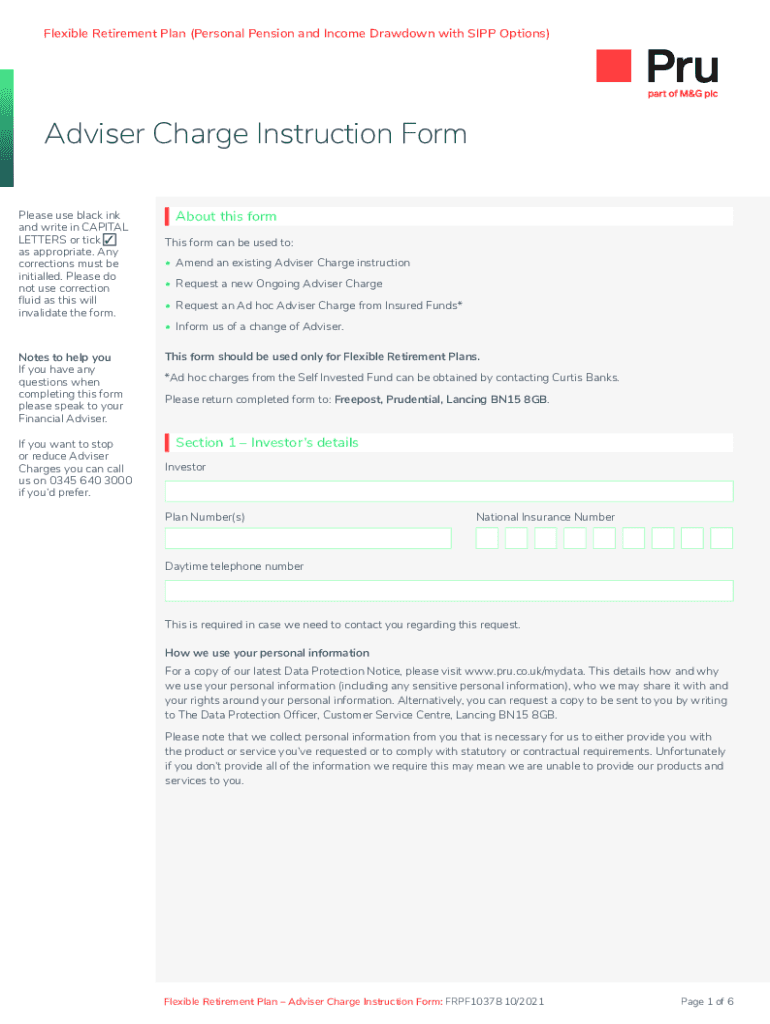 Flexible Retirement Plan (Personal Pension and Income Drawdown with SIPP Options)

Pru
part of M&G plc

Adviser Charge Instruction Form

Please use black ink and write in CAPITAL LETTERS or tick ✓ as appropriate. Any corrections must be initialled. Please do not use correction fluid as this will invalidate the form.

Notes to help you
If you have any questions when completing this form please speak to your Financial Adviser.

If you want to stop or reduce Adviser Charges you can call us on 0345 640 3000 if you'd prefer.

About this form

This form can be used to:

• Amend an existing Adviser Charge instruction
• Request a new Ongoing Adviser Charge
• Request an Ad hoc Adviser Charge from Insured Funds*
• Inform us of a change of Adviser.

This form should be used only for Flexible Retirement Plans.

*Ad hoc charges from the Self Invested Fund can be obtained by contacting Curtis Banks.

Please return completed form to: Freepost, Prudential, Lancing BN15 8GB.

Section 1 – Investor's details

Investor

Plan Number(s)

National Insurance Number

Daytime telephone number

This is required in case we need to contact you regarding this request.

How we use your personal information
For a copy of our latest Data Protection Notice, please visit www.pru.co.uk/mydata. This details how and why we use your personal information (including any sensitive personal information), who we may share it with and your rights around your personal information. Alternatively, you can request a copy to be sent to you by writing to The Data Protection Officer, Customer Service Centre, Lancing BN15 8GB.

Please note that we collect personal information from you that is necessary for us to either provide you with the product or service you've requested or to comply with statutory or contractual requirements. Unfortunately if you don't provide all of the information we require this may mean we are unable to provide our products and services to you.

Flexible Retirement Plan – Adviser Charge Instruction Form: FRPF10378 10/2021

Page 1 of 6